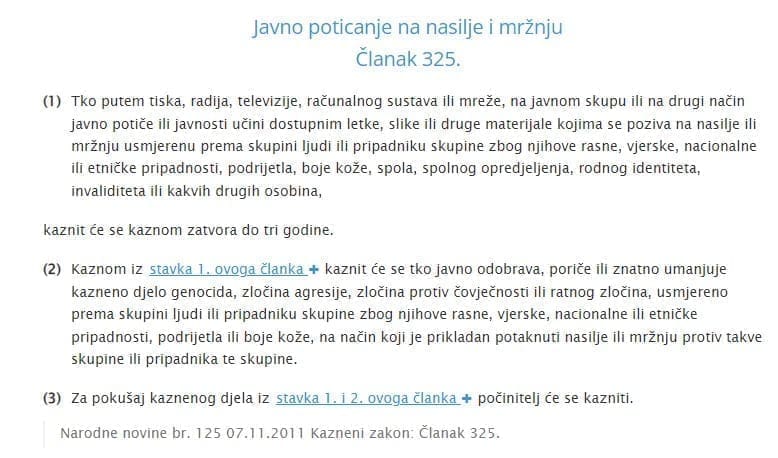 Javno poticanje na nasilje i mržnju
Članak 325.

(1) Tko putem tiska, radija, televizije, računalnog sustava ili mreže, na javnom skupu ili na drugi način javno potiče ili javnosti učini dostupnim letke, slike ili druge materijale kojima se poziva na nasilje ili mržnju usmjerenu prema skupini ljudi ili pripadniku skupine zbog njihove rasne, vjerske, nacionalne ili etničke pripadnosti, podrijetla, boje kože, spola, spolnog opredjeljenja, rodnog identiteta, invaliditeta ili kakvih drugih osobina,

kaznit će se kaznom zatvora do tri godine.

(2) Kaznom iz stavka 1. ovoga članka + kaznit će se tko javno odobrava, poriče ili znatno umanjuje kazneno djelo genocida, zločina agresije, zločina protiv čovječnosti ili ratnog zločina, usmjereno prema skupini ljudi ili pripadniku skupine zbog njihove rasne, vjerske, nacionalne ili etničke pripadnosti, podrijetla ili boje kože, na način koji je prikladan potaknuti nasilje ili mržnju protiv takve skupine ili pripadnika te skupine.

(3) Za pokušaj kaznenog djela iz stavka 1. i 2. ovoga članka + počinitelj će se kazniti.

Narodne novine br. 125 07.11.2011 Kazneni zakon: Članak 325.